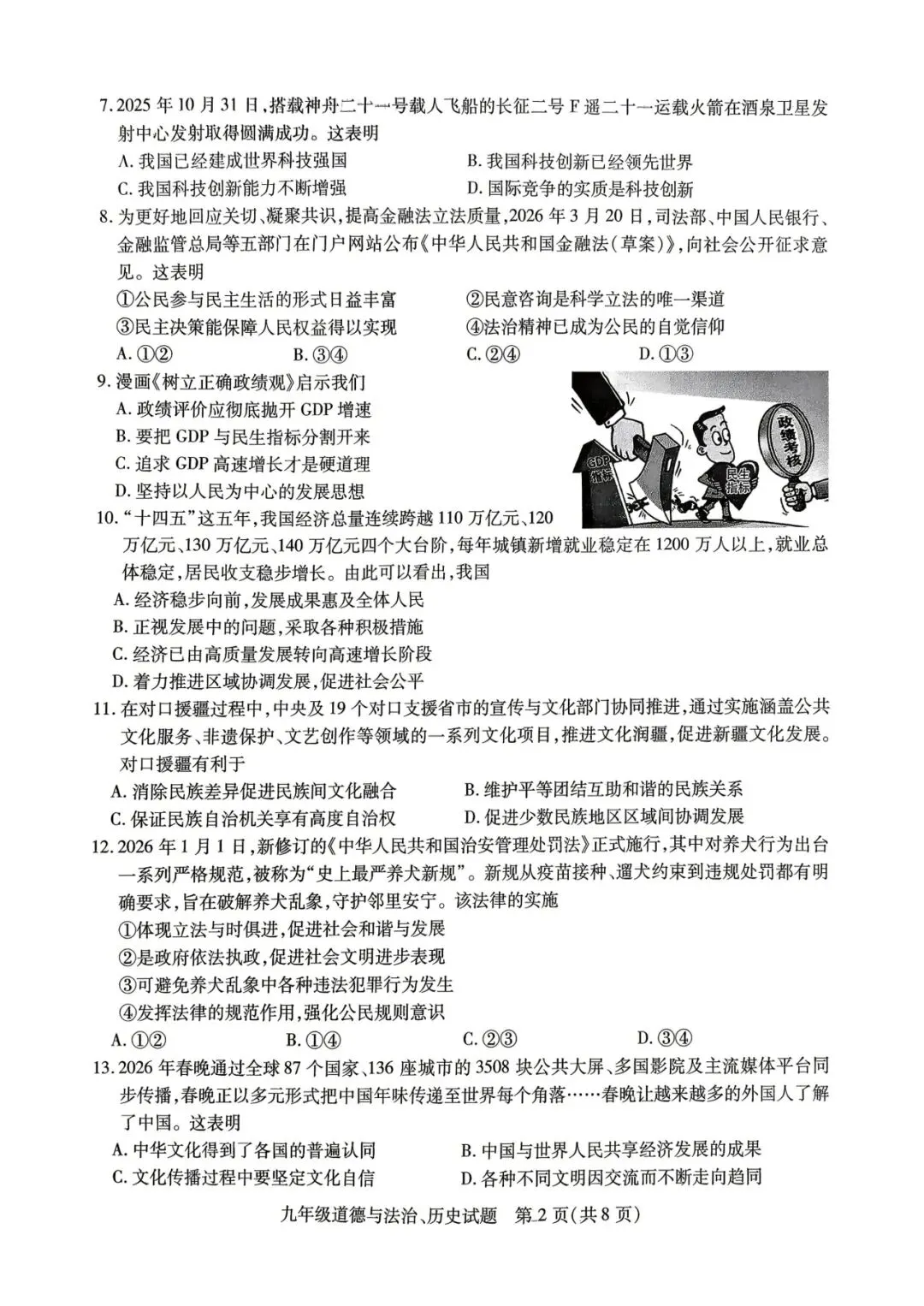 7. 2025 年 10 月 31 日，搭载神舟二十一号载人飞船的长征二号 F 遥二十一运载火箭在酒泉卫星发射中心发射取得圆满成功。这表明

A. 我国已经建成世界科技强国　　B. 我国科技创新已经领先世界

C. 我国科技创新能力不断增强　　D. 国际竞争的实质是科技创新

8. 为更好地回应关切、凝聚共识，提高金融法立法质量，2026 年 3 月 20 日，司法部、中国人民银行、金融监管总局等五部门在门户网站公布《中华人民共和国金融法（草案）》，向社会公开征求意见。这表明

①公民参与民主生活的形式日益丰富　　②民意咨询是科学立法的唯一渠道

③民主决策能保障人民权益得以实现　　④法治精神已成为公民的自觉信仰

A. ①②　　B. ③④　　C. ②④　　D. ①③

9. 漫画《树立正确政绩观》启示我们

A. 政绩评价应彻底抛开 GDP 增速

B. 要把 GDP 与民生指标分割开来

C. 追求 GDP 高速增长才是硬道理

D. 坚持以人民为中心的发展思想

GDP 指标

民生指标

政绩考核

10. “十四五”这五年，我国经济总量连续跨越 110 万亿元、120 万亿元、130 万亿元、140 万亿元四个大台阶，每年城镇新增就业稳定在 1200 万人以上，就业总体稳定，居民收支稳步增长。由此可以看出，我国

A. 经济稳步向前，发展成果惠及全体人民

B. 正视发展中的问题，采取各种积极措施

C. 经济已由高质量发展转向高速增长阶段

D. 着力推进区域协调发展，促进社会公平

11. 在对口援疆过程中，中央及 19 个对口支援省市的宣传与文化部门协同推进，通过实施涵盖公共文化服务、非遗保护、文艺创作等领域的一系列文化项目，推进文化润疆，促进新疆文化发展。对口援疆有利于

A. 消除民族差异促进民族间文化融合　　B. 维护平等团结互助和谐的民族关系

C. 保证民族自治机关享有高度自治权　　D. 促进少数民族地区区域间协调发展

12. 2026 年 1 月 1 日，新修订的《中华人民共和国治安管理处罚法》正式施行，其中对养犬行为出台一系列严格规范，被称为“史上最严养犬新规”。新规从疫苗接种、遛犬约束到违规处罚都有明确要求，旨在破解养犬乱象，守护邻里安宁。该法律的实施

①体现立法与时俱进，促进社会和谐与发展

②是政府依法执政，促进社会文明进步表现

③可避免养犬乱象中各种违法犯罪行为发生

④发挥法律的规范作用，强化公民规则意识

A. ①②　　B. ①④　　C. ②③　　D. ③④

13. 2026 年春晚通过全球 87 个国家、136 座城市的 3508 块公共大屏、多国影院及主流媒体平台同步传播，春晚正以多元形式把中国年味传递至世界每个角落……春晚让越来越多的外国人了解了中国。这表明

A. 中华文化得到了各国的普遍认同　　B. 中国与世界人民共享经济发展的成果

C. 文化传播过程中要坚定文化自信　　D. 各种不同文明因交流而不断走向趋同

九年级道德与法治、历史试题　第 2 页（共 8 页）